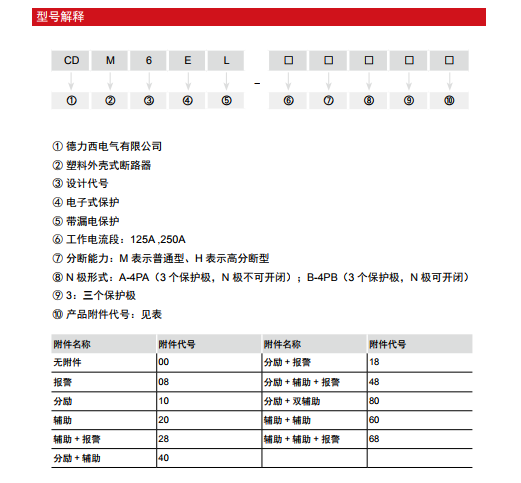 型号解释

CD M 6 E L - □ □ □ □ □

① ② ③ ④ ⑤ ⑥ ⑦ ⑧ ⑨ ⑩

① 德力西电气有限公司
② 塑料外壳式断路器
③ 设计代号
④ 电子式保护
⑤ 带漏电保护
⑥ 工作电流段：125A ,250A
⑦ 分断能力：M 表示普通型、H 表示高分断型
⑧ N 极形式：A-4PA（3 个保护极，N 极不可开闭）；B-4PB（3 个保护极，N 极可开闭）
⑨ 3：三个保护极
⑩ 产品附件代号：见表

| 附件名称 | 附件代号 | 附件名称 | 附件代号 |
|---|---|---|---|
| 无附件 | 00 | 分励 + 报警 | 18 |
| 报警 | 08 | 分励 + 辅助 + 报警 | 48 |
| 分励 | 10 | 分励 + 双辅助 | 80 |
| 辅助 | 20 | 辅助 + 辅助 | 60 |
| 辅助 + 报警 | 28 | 辅助 + 辅助 + 报警 | 68 |
| 分励 + 辅助 | 40 | | |